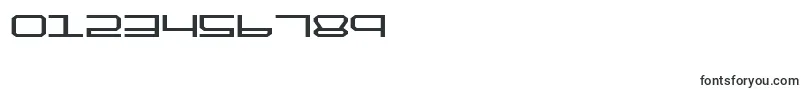 0123456789

fontsforyou.com